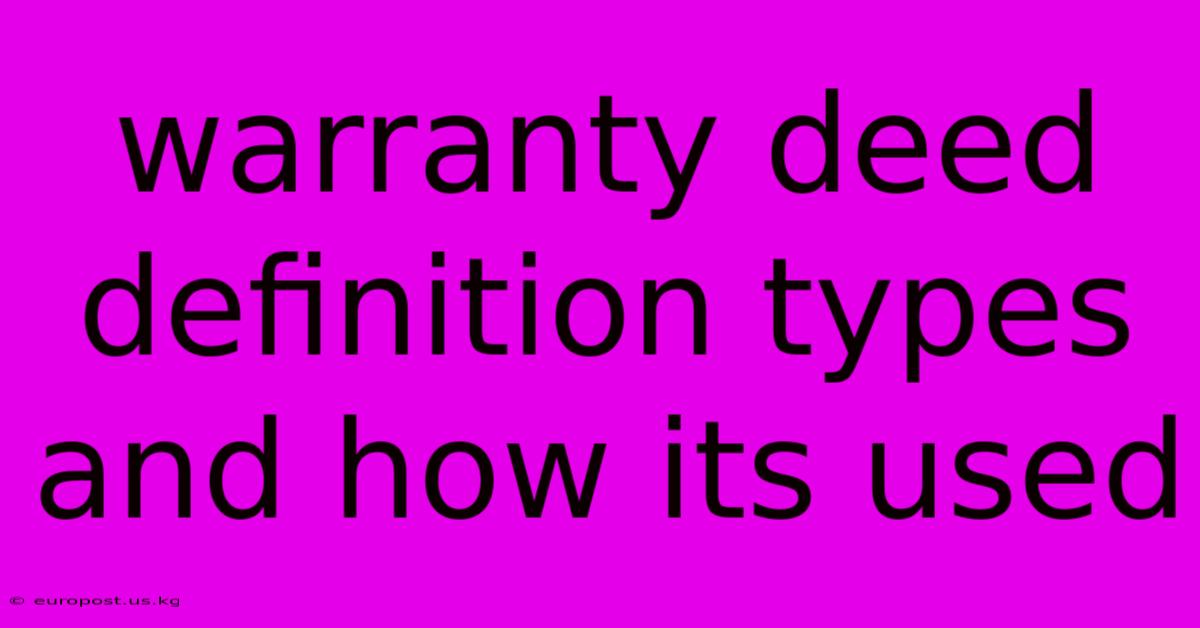 warranty deed definition types and how its used

© europost.us.kg